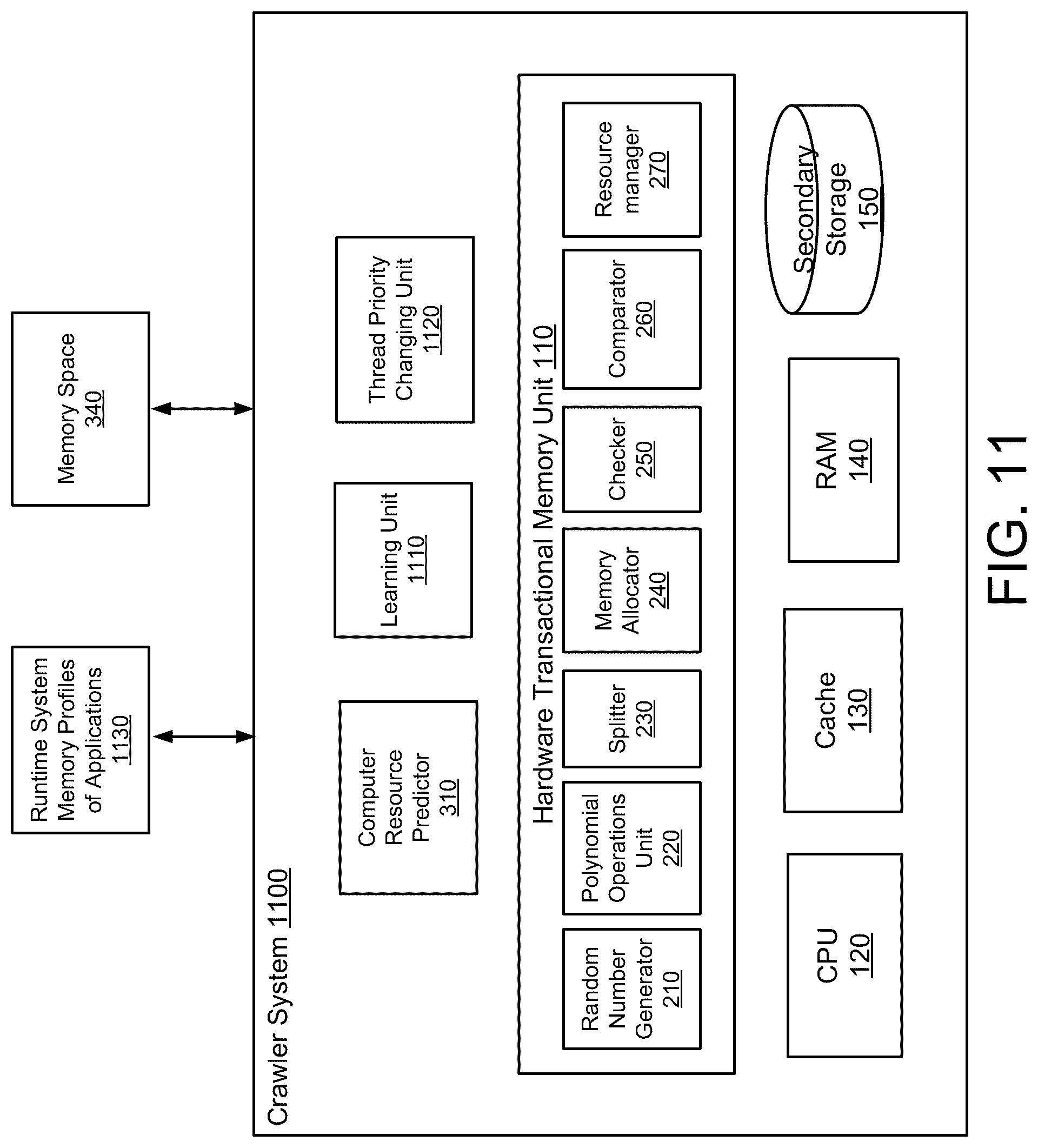 Runtime System Memory Profiles of Applications 1130

Memory Space 340

Crawler System 1100

Computer Resource Predictor 310

Learning Unit 1110

Thread Priority Changing Unit 1120

Hardware Transactional Memory Unit 110

Random Number Generator 210

Polynomial Operations Unit 220

Splitter 230

Memory Allocator 240

Checker 250

Comparator 260

Resource manager 270

CPU 120

Cache 130

RAM 140

Secondary Storage 150

FIG. 11